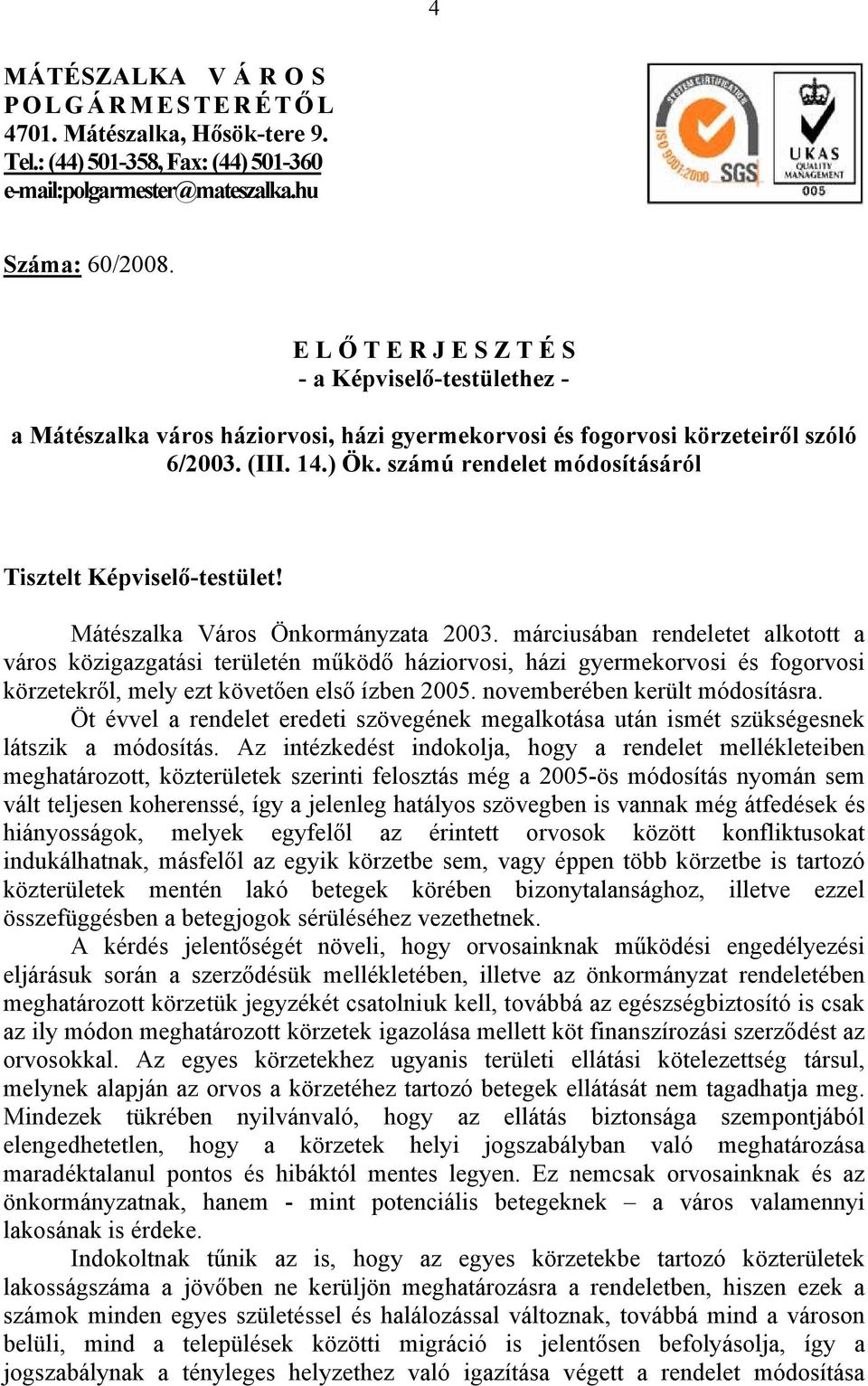 4

MÁTÉSZALKA VÁROS
POLGÁRMESTERÉTŐL
4701. Mátészalka, Hősök-tere 9.
Tel.: (44) 501-358, Fax: (44) 501-360
e-mail:polgarmester@mateszalka.hu

SYSTEM CERTIFICATION
ISO 9001:2000
SGS
UKAS
QUALITY MANAGEMENT
005

Száma: 60/2008.

ELŐTERJESZTÉS
- a Képviselő-testülethez -

a Mátészalka város háziorvosi, házi gyermekorvosi és fogorvosi körzeteiről szóló 6/2003. (III. 14.) Ök. számú rendelet módosításáról

Tisztelt Képviselő-testület!

Mátészalka Város Önkormányzata 2003. márciusában rendeletet alkotott a város közigazgatási területén működő háziorvosi, házi gyermekorvosi és fogorvosi körzetekről, mely ezt követően első ízben 2005. novemberében került módosításra.

Öt évvel a rendelet eredeti szövegének megalkotása után ismét szükségesnek látszik a módosítás. Az intézkedést indokolja, hogy a rendelet mellékleteiben meghatározott, közterületek szerinti felosztás még a 2005-ös módosítás nyomán sem vált teljesen koherenssé, így a jelenleg hatályos szövegben is vannak még átfedések és hiányosságok, melyek egyfelől az érintett orvosok között konfliktusokat indukálhatnak, másfelől az egyik körzetbe sem, vagy éppen több körzetbe is tartozó közterületek mentén lakó betegek körében bizonytalansághoz, illetve ezzel összefüggésben a betegjogok sérüléséhez vezethetnek.

A kérdés jelentőségét növeli, hogy orvosainknak működési engedélyezési eljárásuk során a szerződésük mellékletében, illetve az önkormányzat rendeletében meghatározott körzetük jegyzékét csatolniuk kell, továbbá az egészségbiztosító is csak az ily módon meghatározott körzetek igazolása mellett köt finanszírozási szerződést az orvosokkal. Az egyes körzetekhez ugyanis területi ellátási kötelezettség társul, melynek alapján az orvos a körzetéhez tartozó betegek ellátását nem tagadhatja meg. Mindezek tükrében nyilvánvaló, hogy az ellátás biztonsága szempontjából elengedhetetlen, hogy a körzetek helyi jogszabályban való meghatározása maradéktalanul pontos és hibáktól mentes legyen. Ez nemcsak orvosainknak és az önkormányzatnak, hanem - mint potenciális betegeknek – a város valamennyi lakosának is érdeke.

Indokoltnak tűnik az is, hogy az egyes körzetekbe tartozó közterületek lakosságszáma a jövőben ne kerüljön meghatározásra a rendeletben, hiszen ezek a számok minden egyes születéssel és halálozással változnak, továbbá mind a városon belüli, mind a települések közötti migráció is jelentősen befolyásolja, így a jogszabálynak a tényleges helyzethez való igazítása végett a rendelet módosítása